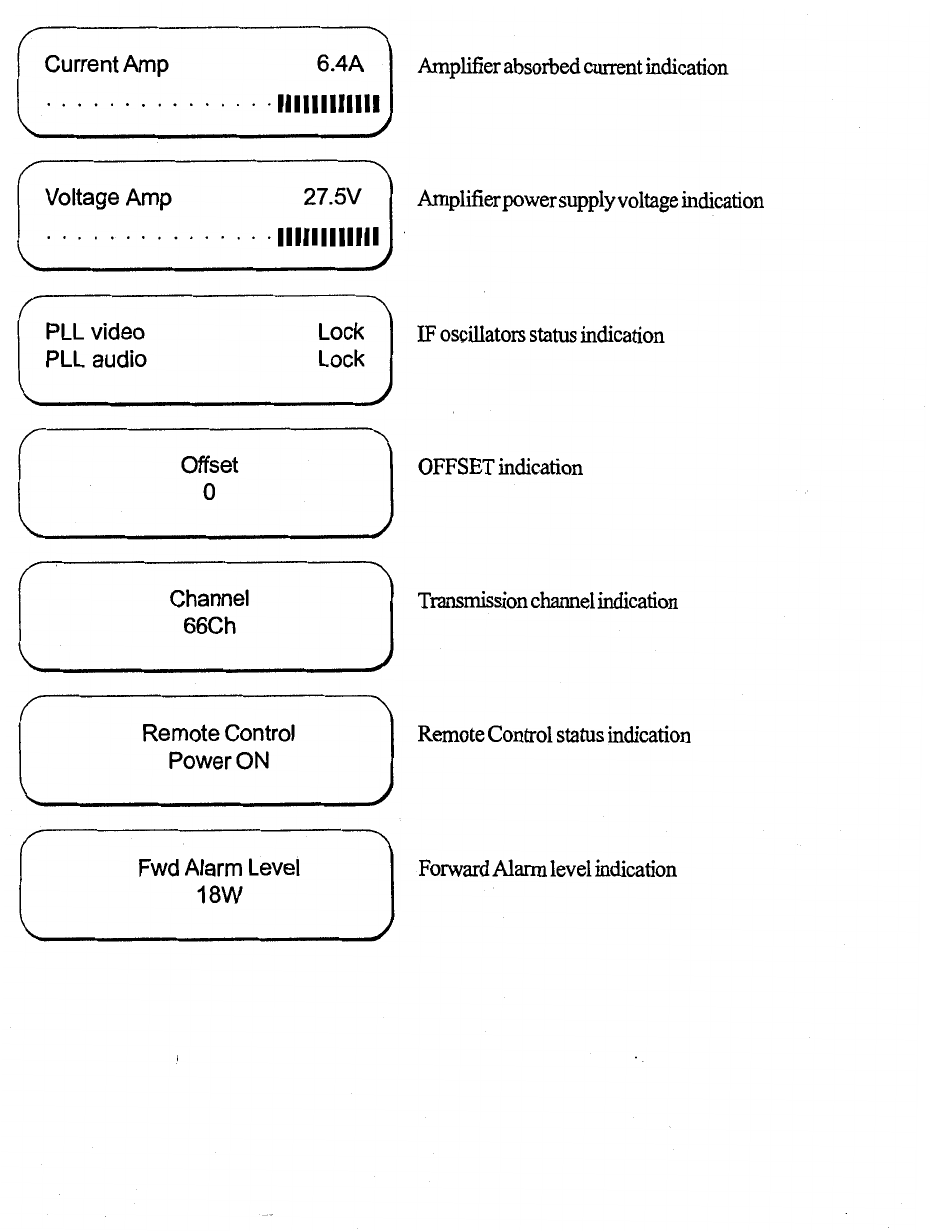 Current Amp 6.4A

Amplifier absorbed current indication

Voltage Amp 27.5V

Amplifier power supply voltage indication

PLL video Lock
PLL audio Lock

IF oscillators status indication

Offset
0

OFFSET indication

Channel
66Ch

Transmission channel indication

Remote Control
Power ON

Remote Control status indication

Fwd Alarm Level
18W

Forward Alarm level indication